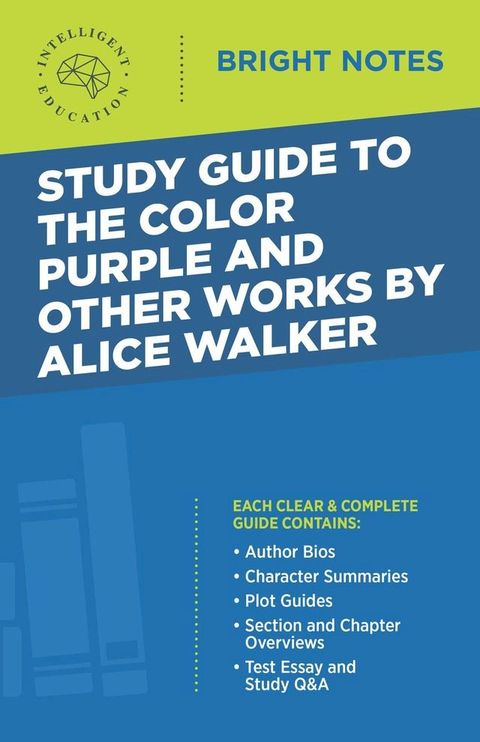 INTELLIGENT EDUCATION

BRIGHT NOTES

STUDY GUIDE TO THE COLOR PURPLE AND OTHER WORKS BY ALICE WALKER

EACH CLEAR & COMPLETE GUIDE CONTAINS:

• Author Bios
• Character Summaries
• Plot Guides
• Section and Chapter Overviews
• Test Essay and Study Q&A